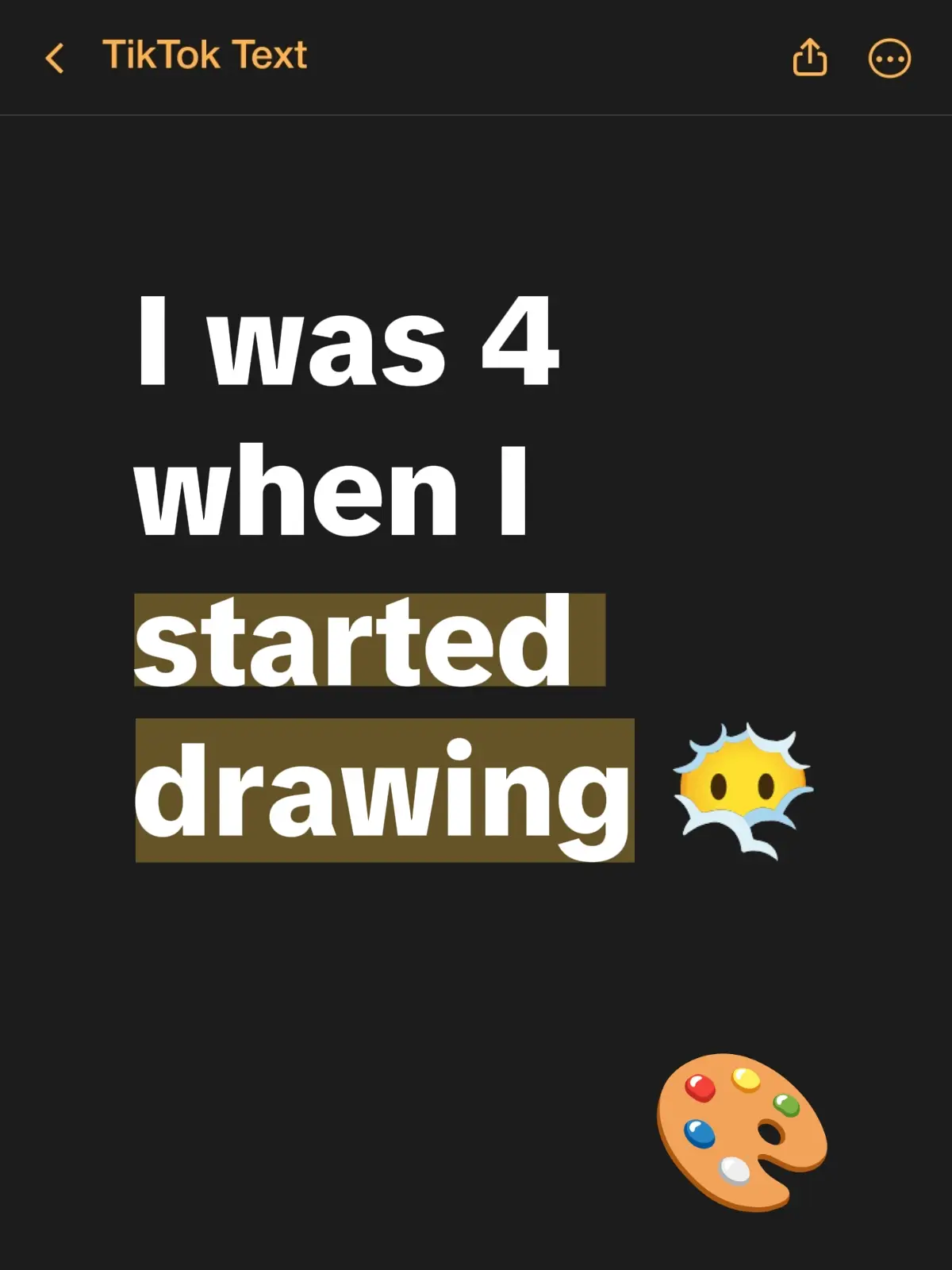 TikTok Text

I was 4 when I started drawing 😶‍🌫️

🎨